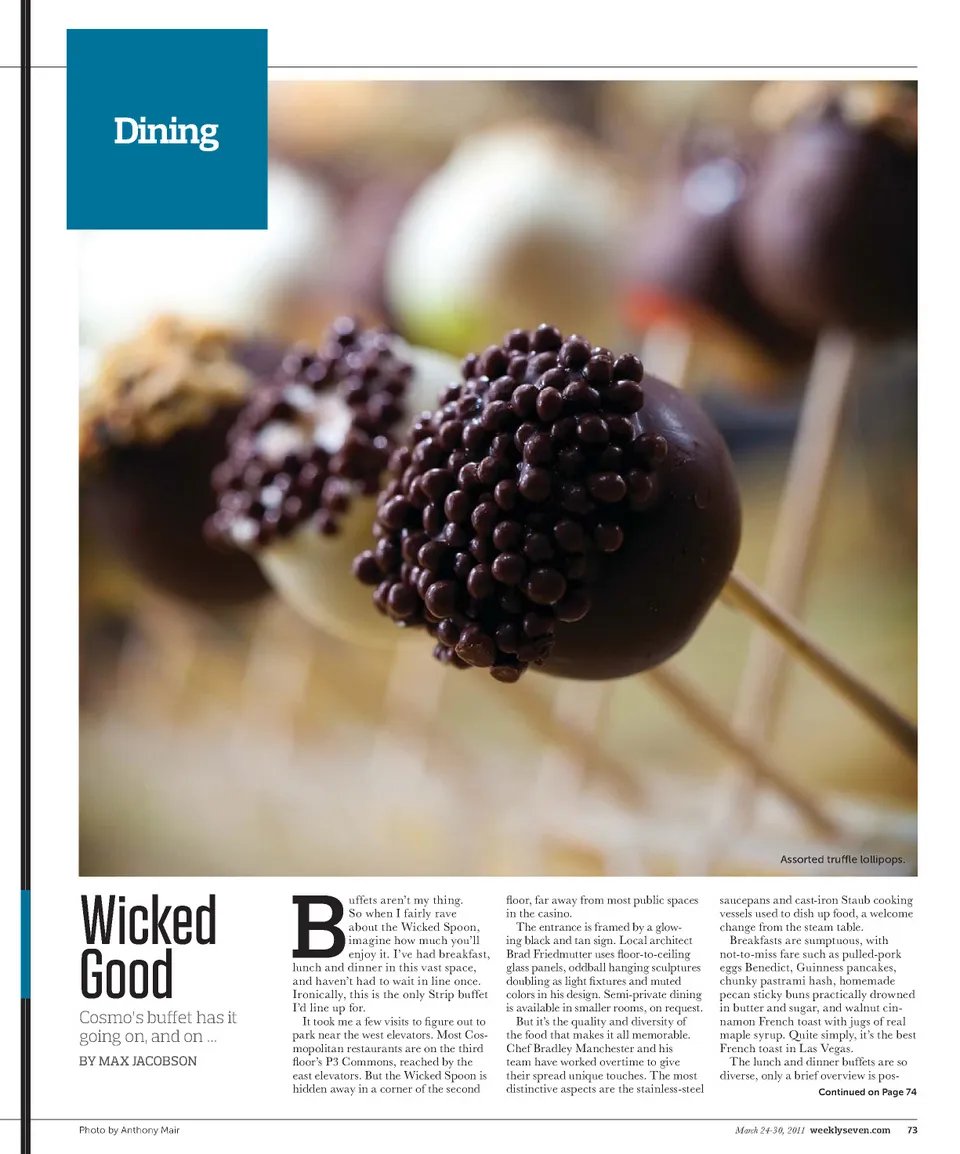 Dining

Assorted truffle lollipops.

Wicked Good

Cosmo's buffet has it going on, and on ...

BY MAX JACOBSON

Buffets aren't my thing. So when I fairly rave about the Wicked Spoon, imagine how much you'll enjoy it. I've had breakfast, lunch and dinner in this vast space, and haven't had to wait in line once. Ironically, this is the only Strip buffet I'd line up for.

It took me a few visits to figure out to park near the west elevators. Most Cosmopolitan restaurants are on the third floor's P3 Commons, reached by the east elevators. But the Wicked Spoon is hidden away in a corner of the second floor, far away from most public spaces in the casino.

The entrance is framed by a glowing black and tan sign. Local architect Brad Friedmutter uses floor-to-ceiling glass panels, oddball hanging sculptures doubling as light fixtures and muted colors in his design. Semi-private dining is available in smaller rooms, on request.

But it's the quality and diversity of the food that makes it all memorable. Chef Bradley Manchester and his team have worked overtime to give their spread unique touches. The most distinctive aspects are the stainless-steel saucepans and cast-iron Staub cooking vessels used to dish up food, a welcome change from the steam table.

Breakfasts are sumptuous, with not-to-miss fare such as pulled-pork eggs Benedict, Guinness pancakes, chunky pastrami hash, homemade pecan sticky buns practically drowned in butter and sugar, and walnut cinnamon French toast with jugs of real maple syrup. Quite simply, it's the best French toast in Las Vegas.

The lunch and dinner buffets are so diverse, only a brief overview is pos-

Continued on Page 74

Photo by Anthony Mair

March 24-30, 2011 weeklyseven.com 73